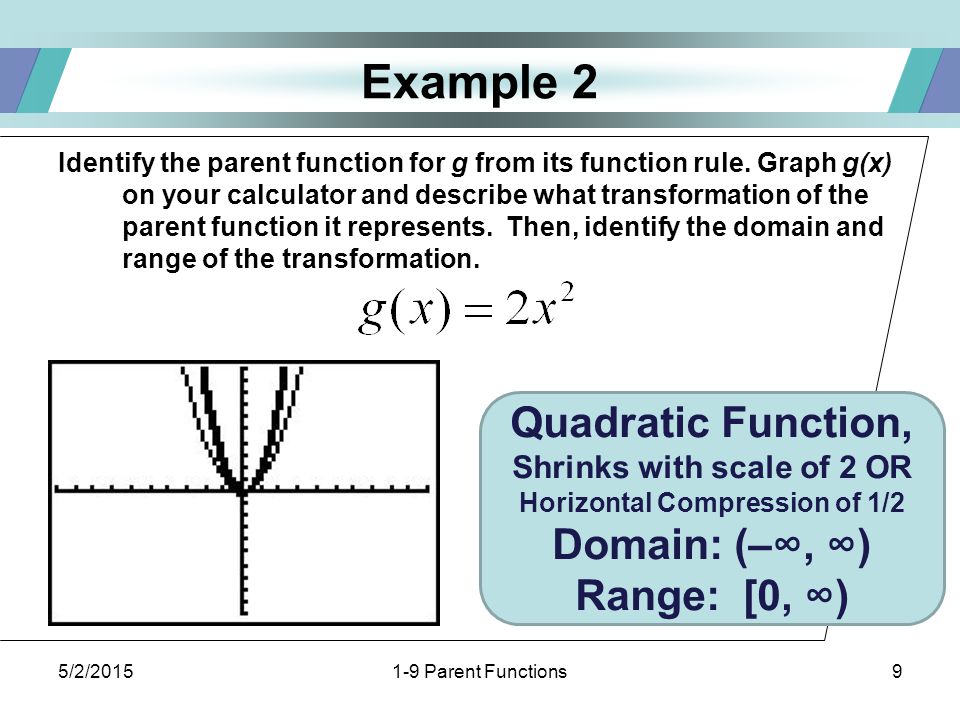 Example 2

Identify the parent function for g from its function rule. Graph g(x) on your calculator and describe what transformation of the parent function it represents. Then, identify the domain and range of the transformation.

$g(x) = 2x^2$

Quadratic Function,
Shrinks with scale of 2 OR
Horizontal Compression of 1/2
Domain: (–∞, ∞)
Range: [0, ∞)

5/2/2015
1-9 Parent Functions
9